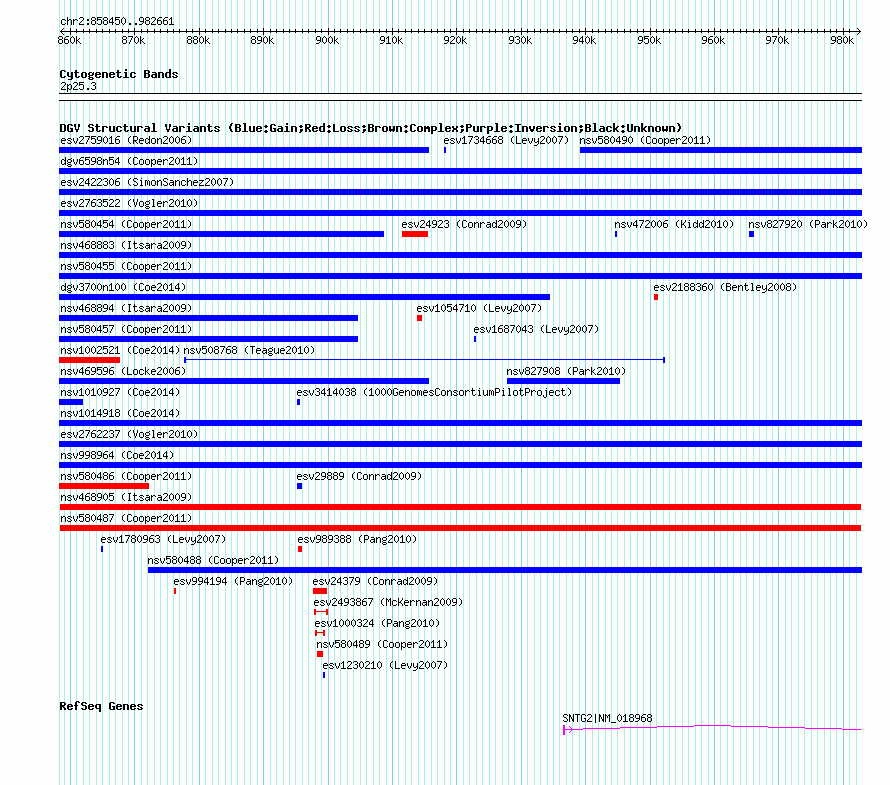 chr2:858450..982661
860k 870k 880k 890k 900k 910k 920k 930k 940k 950k 960k 970k 980k

Cytogenetic Bands
2p25.3

DGV Structural Variants (Blue:Gain;Red:Loss;Brown:Complex;Purple:Inversion;Black:Unknown)
esv2759016 (Redon2006)
esv1734668 (Levy2007)
nsv580490 (Cooper2011)
dgv6598n54 (Cooper2011)
esv2422306 (SimonSanchez2007)
esv2763522 (Vogler2010)
nsv580454 (Cooper2011)
esv24923 (Conrad2009)
nsv472006 (Kidd2010)
nsv827920 (Park2010)
nsv468883 (Itsara2009)
nsv580455 (Cooper2011)
dgv3700n100 (Coe2014)
esv2188360 (Bentley2008)
nsv468894 (Itsara2009)
esv1054710 (Levy2007)
nsv580457 (Cooper2011)
esv1687043 (Levy2007)
nsv1002521 (Coe2014)
nsv508768 (Teague2010)
nsv469596 (Locke2006)
nsv827908 (Park2010)
nsv1010927 (Coe2014)
esv3414038 (1000GenomesConsortiumPilotProject)
nsv1014918 (Coe2014)
esv2762237 (Vogler2010)
nsv998964 (Coe2014)
nsv580486 (Cooper2011)
esv29889 (Conrad2009)
nsv468905 (Itsara2009)
nsv580487 (Cooper2011)
esv1780963 (Levy2007)
esv989388 (Pang2010)
nsv580488 (Cooper2011)
esv994194 (Pang2010)
esv24379 (Conrad2009)
esv2493867 (McKernan2009)
esv1000324 (Pang2010)
nsv580489 (Cooper2011)
esv1230210 (Levy2007)

RefSeq Genes
SNTG2|NM_018968